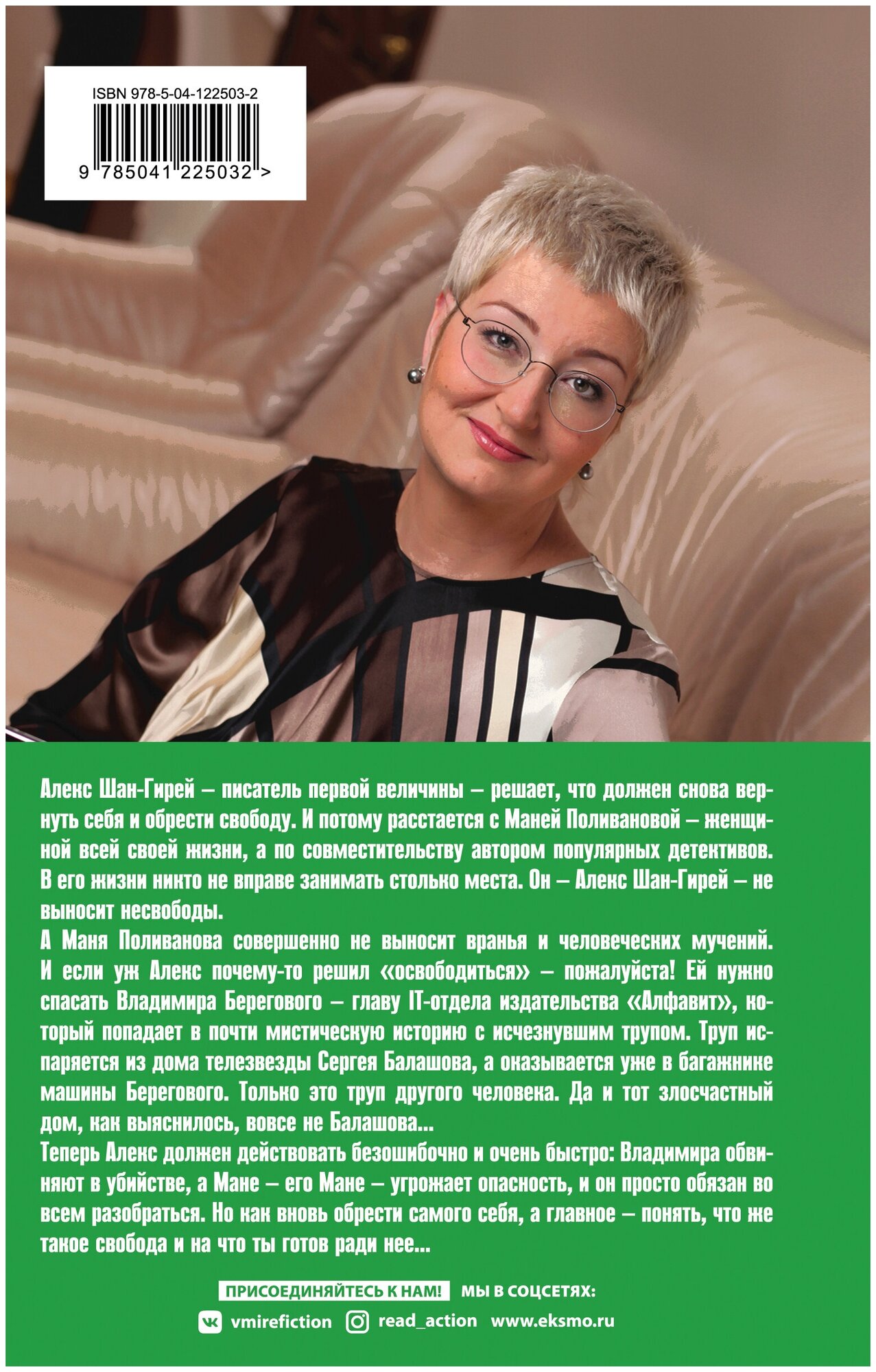 ISBN 978-5-04-122503-2

9 785041 225032 >

Алекс Шан-Гирей – писатель первой величины – решает, что должен снова вернуть себя и обрести свободу. И потому расстается с Маней Поливановой – женщиной всей своей жизни, а по совместительству автором популярных детективов. В его жизни никто не вправе занимать столько места. Он – Алекс Шан-Гирей – не выносит несвободы.
А Маня Поливанова совершенно не выносит вранья и человеческих мучений. И если уж Алекс почему-то решил «освободиться» – пожалуйста! Ей нужно спасать Владимира Берегового – главу IT-отдела издательства «Алфавит», который попадает в почти мистическую историю с исчезнувшим трупом. Труп испаряется из дома телезвезды Сергея Балашова, а оказывается уже в багажнике машины Берегового. Только это труп другого человека. Да и тот злосчастный дом, как выяснилось, вовсе не Балашова...
Теперь Алекс должен действовать безошибочно и очень быстро: Владимира обвиняют в убийстве, а Мане – его Мане – угрожает опасность, и он просто обязан во всем разобраться. Но как вновь обрести самого себя, а главное – понять, что же такое свобода и на что ты готов ради нее...

ПРИСОЕДИНЯЙТЕСЬ К НАМ! МЫ В СОЦСЕТЯХ:
vmirefiction read_action www.eksmo.ru